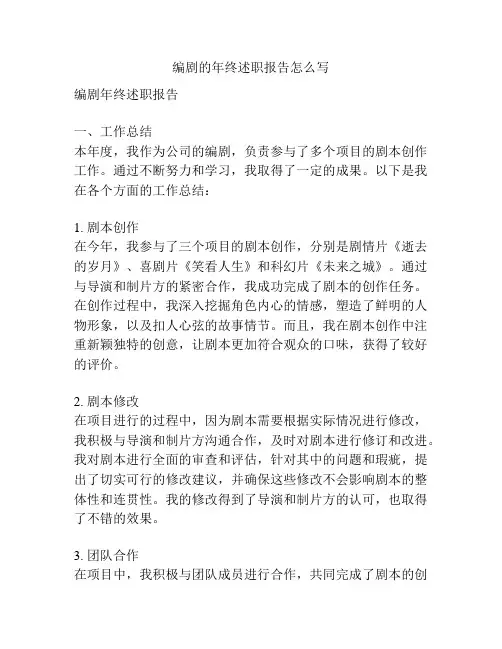 编剧的年终述职报告怎么写

编剧年终述职报告

一、工作总结
本年度，我作为公司的编剧，负责参与了多个项目的剧本创作工作。通过不断努力和学习，我取得了一定的成果。以下是我在各个方面的工作总结：

1. 剧本创作
在今年，我参与了三个项目的剧本创作，分别是剧情片《逝去的岁月》、喜剧片《笑看人生》和科幻片《未来之城》。通过与导演和制片方的紧密合作，我成功完成了剧本的创作任务。在创作过程中，我深入挖掘角色内心的情感，塑造了鲜明的人物形象，以及扣人心弦的故事情节。而且，我在剧本创作中注重新颖独特的创意，让剧本更加符合观众的口味，获得了较好的评价。

2. 剧本修改
在项目进行的过程中，因为剧本需要根据实际情况进行修改，我积极与导演和制片方沟通合作，及时对剧本进行修订和改进。我对剧本进行全面的审查和评估，针对其中的问题和瑕疵，提出了切实可行的修改建议，并确保这些修改不会影响剧本的整体性和连贯性。我的修改得到了导演和制片方的认可，也取得了不错的效果。

3. 团队合作
在项目中，我积极与团队成员进行合作，共同完成了剧本的创